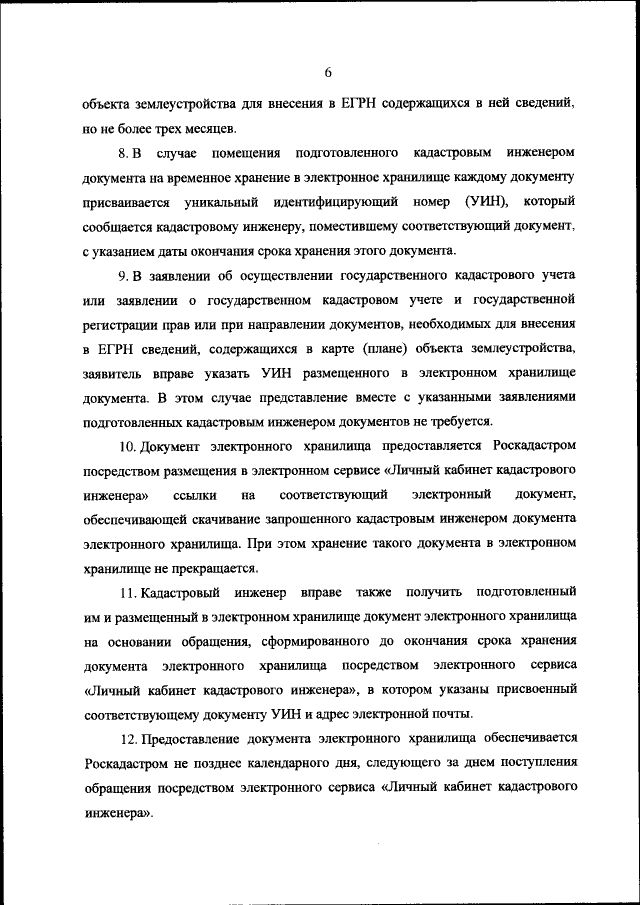 6

объекта землеустройства для внесения в ЕГРН содержащихся в ней сведений, но не более трех месяцев.

8. В случае помещения подготовленного кадастровым инженером документа на временное хранение в электронное хранилище каждому документу присваивается уникальный идентифицирующий номер (УИН), который сообщается кадастровому инженеру, поместившему соответствующий документ, с указанием даты окончания срока хранения этого документа.

9. В заявлении об осуществлении государственного кадастрового учета или заявлении о государственном кадастровом учете и государственной регистрации прав или при направлении документов, необходимых для внесения в ЕГРН сведений, содержащихся в карте (плане) объекта землеустройства, заявитель вправе указать УИН размещенного в электронном хранилище документа. В этом случае представление вместе с указанными заявлениями подготовленных кадастровым инженером документов не требуется.

10. Документ электронного хранилища предоставляется Роскадастром посредством размещения в электронном сервисе «Личный кабинет кадастрового инженера» ссылки на соответствующий электронный документ, обеспечивающей скачивание запрошенного кадастровым инженером документа электронного хранилища. При этом хранение такого документа в электронном хранилище не прекращается.

11. Кадастровый инженер вправе также получить подготовленный им и размещенный в электронном хранилище документ электронного хранилища на основании обращения, сформированного до окончания срока хранения документа электронного хранилища посредством электронного сервиса «Личный кабинет кадастрового инженера», в котором указаны присвоенный соответствующему документу УИН и адрес электронной почты.

12. Предоставление документа электронного хранилища обеспечивается Роскадастром не позднее календарного дня, следующего за днем поступления обращения посредством электронного сервиса «Личный кабинет кадастрового инженера».